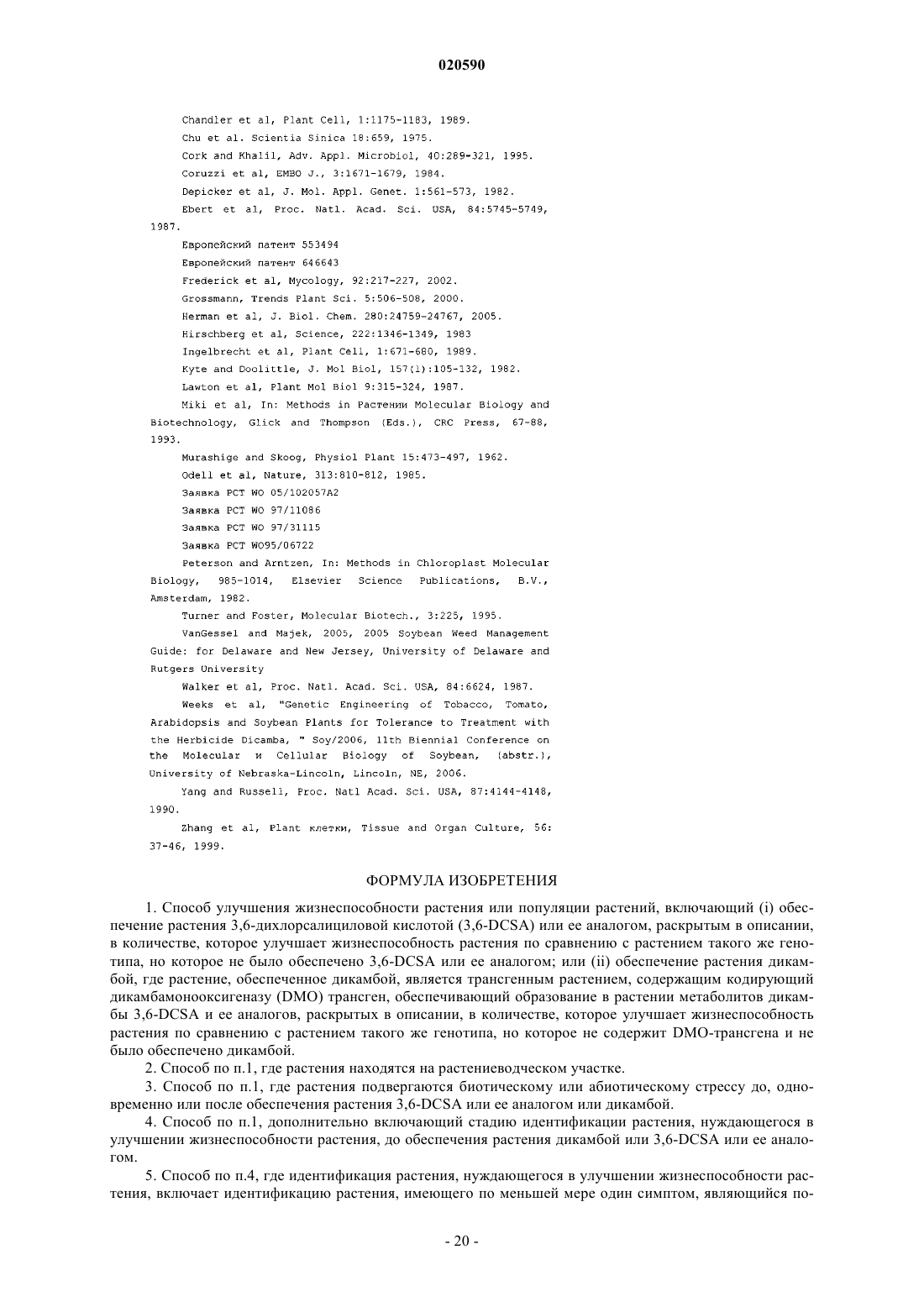 020590

Chandler et al, Plant Cell, 1:1175-1183, 1989.

Chu et al. Scientia Sinica 18:659, 1975.

Cork and Khalil, Adv. Appl. Microbiol, 40:289-321, 1995.

Coruzzi et al, EMBO J., 3:1671-1679, 1984.

Depicker et al, J. Mol. Appl. Genet. 1:561-573, 1982.

Ebert et al, Proc. Natl. Acad. Sci. USA, 84:5745-5749, 1987.

Европейский патент 553494

Европейский патент 646643

Frederick et al, Mycology, 92:217-227, 2002.

Grossmann, Trends Plant Sci. 5:506-508, 2000.

Herman et al, J. Biol. Chem. 280:24759-24767, 2005.

Hirschberg et al, Science, 222:1346-1349, 1983

Ingelbrecht et al, Plant Cell, 1:671-680, 1989.

Kyte and Doolittle, J. Mol Biol, 157(1):105-132, 1982.

Lawton et al, Plant Mol Biol 9:315-324, 1987.

Miki et al, In: Methods in Растении Molecular Biology and Biotechnology, Glick and Thompson (Eds.), CRC Press, 67-88, 1993.

Murashige and Skoog, Physiol Plant 15:473-497, 1962.

Odell et al, Nature, 313:810-812, 1985.

Заявка PCT WO 05/102057A2

Заявка PCT WO 97/11086

Заявка PCT WO 97/31115

Заявка PCT WO95/06722

Peterson and Arntzen, In: Methods in Chloroplast Molecular Biology, 985-1014, Elsevier Science Publications, B.V., Amsterdam, 1982.

Turner and Foster, Molecular Biotech., 3:225, 1995.

VanGessel and Majek, 2005, 2005 Soybean Weed Management Guide: for Delaware and New Jersey, University of Delaware and Rutgers University

Walker et al, Proc. Natl. Acad. Sci. USA, 84:6624, 1987.

Weeks et al, "Genetic Engineering of Tobacco, Tomato, Arabidopsis and Soybean Plants for Tolerance to Treatment with the Herbicide Dicamba, " Soy/2006, 11th Biennial Conference on the Molecular и Cellular Biology of Soybean, (abstr.), University of Nebraska-Lincoln, Lincoln, NE, 2006.

Yang and Russell, Proc. Natl Acad. Sci. USA, 87:4144-4148, 1990.

Zhang et al, Plant клетки, Tissue and Organ Culture, 56: 37-46, 1999.

ФОРМУЛА ИЗОБРЕТЕНИЯ

1. Способ улучшения жизнеспособности растения или популяции растений, включающий (i) обеспечение растения 3,6-дихлорсалициловой кислотой (3,6-DCSA) или ее аналогом, раскрытым в описании, в количестве, которое улучшает жизнеспособность растения по сравнению с растением такого же генотипа, но которое не было обеспечено 3,6-DCSA или ее аналогом; или (ii) обеспечение растения дикамбой, где растение, обеспеченное дикамбой, является трансгенным растением, содержащим кодирующий дикамбамонооксигеназу (DMO) трансген, обеспечивающий образование в растении метаболитов дикамбы 3,6-DCSA и ее аналогов, раскрытых в описании, в количестве, которое улучшает жизнеспособность растения по сравнению с растением такого же генотипа, но которое не содержит DMO-трансгена и не было обеспечено дикамбой.

2. Способ по п.1, где растения находятся на растениеводческом участке.

3. Способ по п.1, где растения подвергаются биотическому или абиотическому стрессу до, одновременно или после обеспечения растения 3,6-DCSA или ее аналогом или дикамбой.

4. Способ по п.1, дополнительно включающий стадию идентификации растения, нуждающегося в улучшении жизнеспособности растения, до обеспечения растения дикамбой или 3,6-DCSA или ее аналогом.

5. Способ по п.4, где идентификация растения, нуждающегося в улучшении жизнеспособности растения, включает идентификацию растения, имеющего по меньшей мере один симптом, являющийся по-

- 20 -